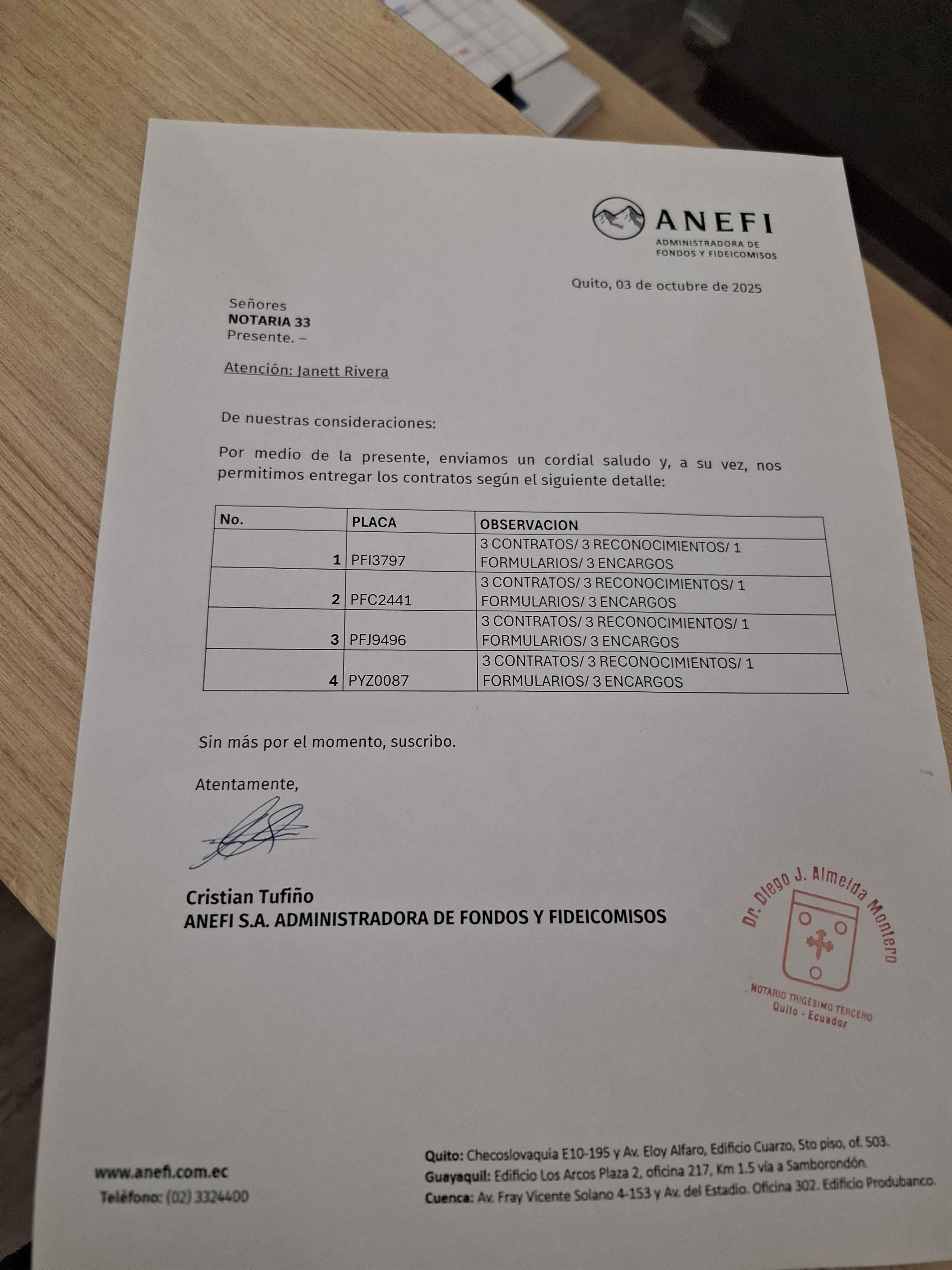 ANEFI
ADMINISTRADORA DE FONDOS Y FIDEICOMISOS

Quito, 03 de octubre de 2025

Señores
NOTARIA 33
Presente. –

Atención: Janett Rivera

De nuestras consideraciones:

Por medio de la presente, enviamos un cordial saludo y, a su vez, nos permitimos entregar los contratos según el siguiente detalle:

| No. | PLACA | OBSERVACION |
|---|---|---|
| 1 | PFI3797 | 3 CONTRATOS/ 3 RECONOCIMIENTOS/ 1 FORMULARIOS/ 3 ENCARGOS |
| 2 | PFC2441 | 3 CONTRATOS/ 3 RECONOCIMIENTOS/ 1 FORMULARIOS/ 3 ENCARGOS |
| 3 | PFJ9496 | 3 CONTRATOS/ 3 RECONOCIMIENTOS/ 1 FORMULARIOS/ 3 ENCARGOS |
| 4 | PYZ0087 | 3 CONTRATOS/ 3 RECONOCIMIENTOS/ 1 FORMULARIOS/ 3 ENCARGOS |

Sin más por el momento, suscribo.

Atentamente,

Cristian Tufiño
ANEFI S.A. ADMINISTRADORA DE FONDOS Y FIDEICOMISOS

Dr. Diego J. Almeida Montero
NOTARIO TRIGÉSIMO TERCERO
Quito - Ecuador

www.anefi.com.ec
Teléfono: (02) 3324400

Quito: Checoslovaquia E10-195 y Av. Eloy Alfaro, Edificio Cuarzo, 5to piso, of. 503.
Guayaquil: Edificio Los Arcos Plaza 2, oficina 217, Km 1.5 vía a Samborondón.
Cuenca: Av. Fray Vicente Solano 4-153 y Av. del Estadio. Oficina 302. Edificio Produbanco.